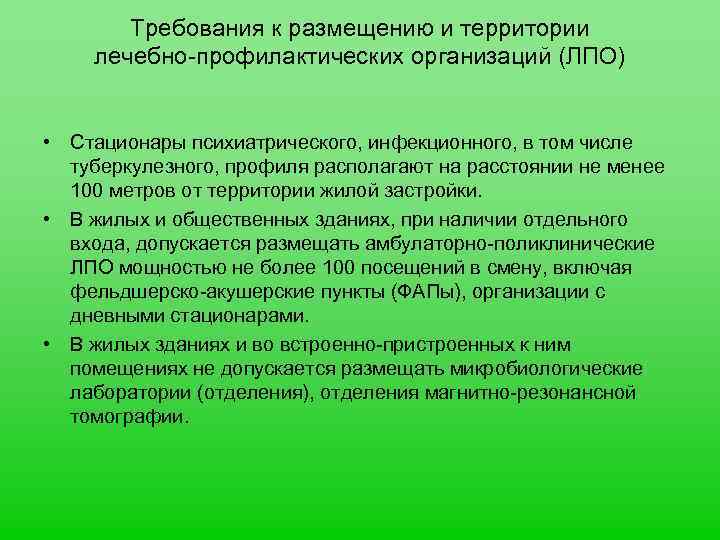 Требования к размещению и территории лечебно-профилактических организаций (ЛПО)

• Стационары психиатрического, инфекционного, в том числе туберкулезного, профиля располагают на расстоянии не менее 100 метров от территории жилой застройки.

• В жилых и общественных зданиях, при наличии отдельного входа, допускается размещать амбулаторно-поликлинические ЛПО мощностью не более 100 посещений в смену, включая фельдшерско-акушерские пункты (ФАПы), организации с дневными стационарами.

• В жилых зданиях и во встроенно-пристроенных к ним помещениях не допускается размещать микробиологические лаборатории (отделения), отделения магнитно-резонансной томографии.